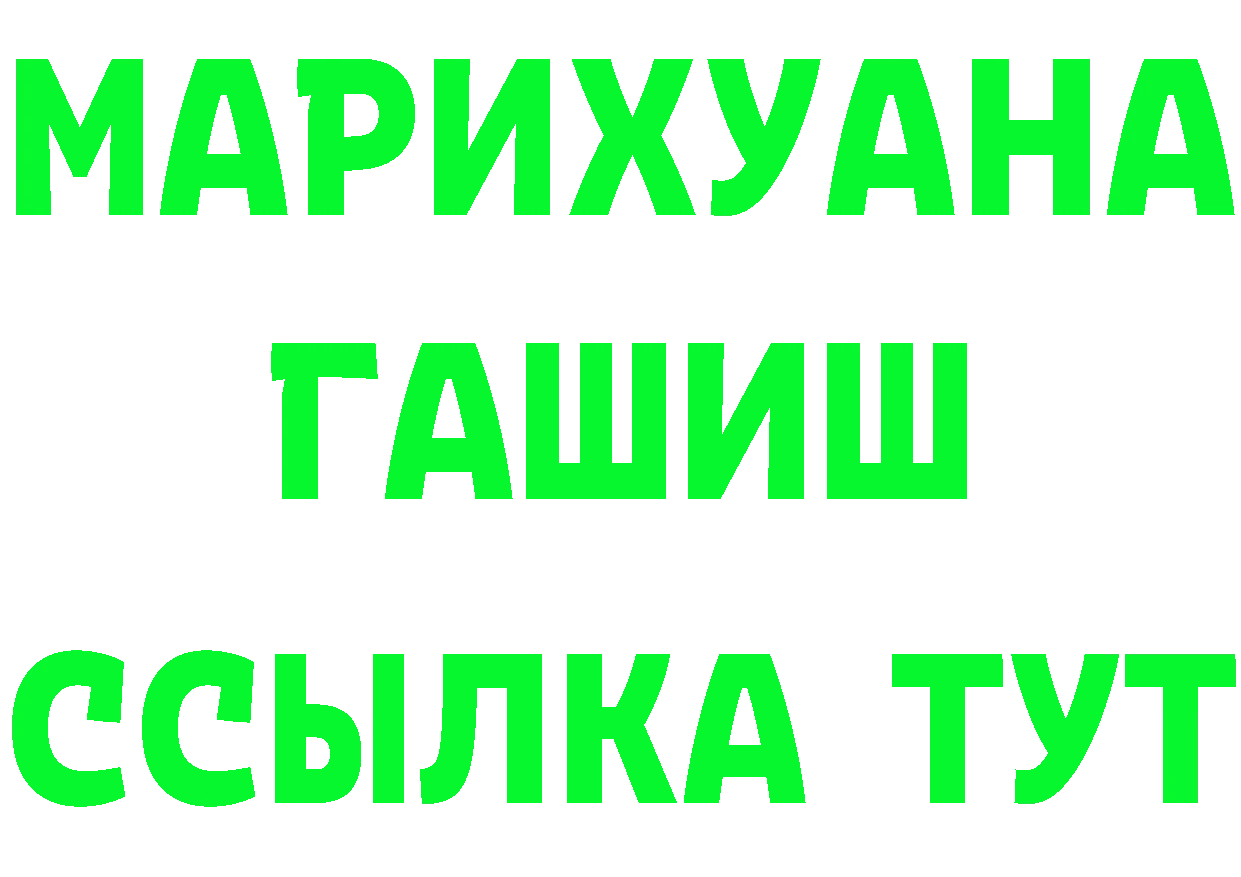 МАРИХУАНА
ГАШИШ
ССЫЛКА ТУТ